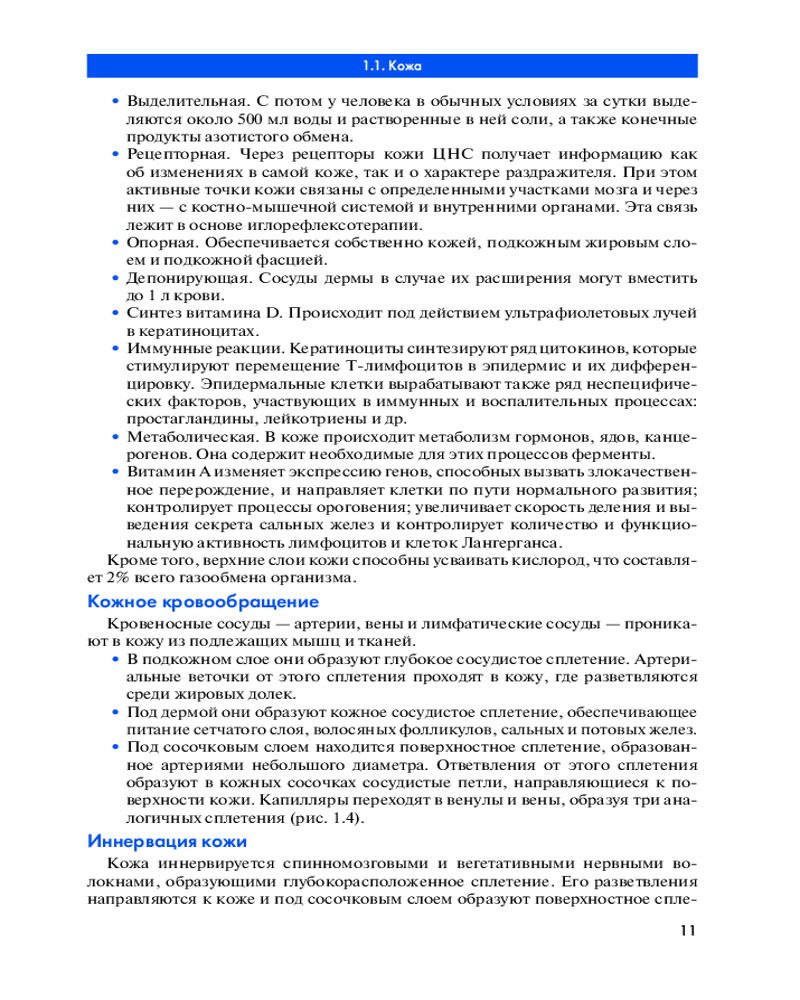 1.1. Кожа

• Выделительная. С потом у человека в обычных условиях за сутки выделяются около 500 мл воды и растворенные в ней соли, а также конечные продукты азотистого обмена.
• Рецепторная. Через рецепторы кожи ЦНС получает информацию как об изменениях в самой коже, так и о характере раздражителя. При этом активные точки кожи связаны с определенными участками мозга и через них — с костно-мышечной системой и внутренними органами. Эта связь лежит в основе иглорефлексотерапии.
• Опорная. Обеспечивается собственно кожей, подкожным жировым слоем и подкожной фасцией.
• Депонирующая. Сосуды дермы в случае их расширения могут вместить до 1 л крови.
• Синтез витамина D. Происходит под действием ультрафиолетовых лучей в кератиноцитах.
• Иммунные реакции. Кератиноциты синтезируют ряд цитокинов, которые стимулируют перемещение Т-лимфоцитов в эпидермис и их дифференцировку. Эпидермальные клетки вырабатывают также ряд неспецифических факторов, участвующих в иммунных и воспалительных процессах: простагландины, лейкотриены и др.
• Метаболическая. В коже происходит метаболизм гормонов, ядов, канцерогенов. Она содержит необходимые для этих процессов ферменты.
• Витамин А изменяет экспрессию генов, способных вызвать злокачественное перерождение, и направляет клетки по пути нормального развития; контролирует процессы ороговения; увеличивает скорость деления и выведения секрета сальных желез и контролирует количество и функциональную активность лимфоцитов и клеток Лангерганса.

Кроме того, верхние слои кожи способны усваивать кислород, что составляет 2% всего газообмена организма.

Кожное кровообращение

Кровеносные сосуды — артерии, вены и лимфатические сосуды — проникают в кожу из подлежащих мышц и тканей.
• В подкожном слое они образуют глубокое сосудистое сплетение. Артериальные веточки от этого сплетения проходят в кожу, где разветвляются среди жировых долек.
• Под дермой они образуют кожное сосудистое сплетение, обеспечивающее питание сетчатого слоя, волосяных фолликулов, сальных и потовых желез.
• Под сосочковым слоем находится поверхностное сплетение, образованное артериями небольшого диаметра. Ответвления от этого сплетения образуют в кожных сосочках сосудистые петли, направляющиеся к поверхности кожи. Капилляры переходят в венулы и вены, образуя три аналогичных сплетения (рис. 1.4).

Иннервация кожи

Кожа иннервируется спинномозговыми и вегетативными нервными волокнами, образующими глубокорасположенное сплетение. Его разветвления направляются к коже и под сосочковым слоем образуют поверхностное спле-

11